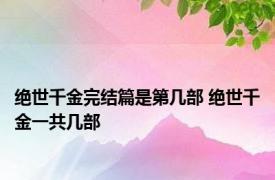 绝世千金完结篇是第几部 绝世千金一共几部